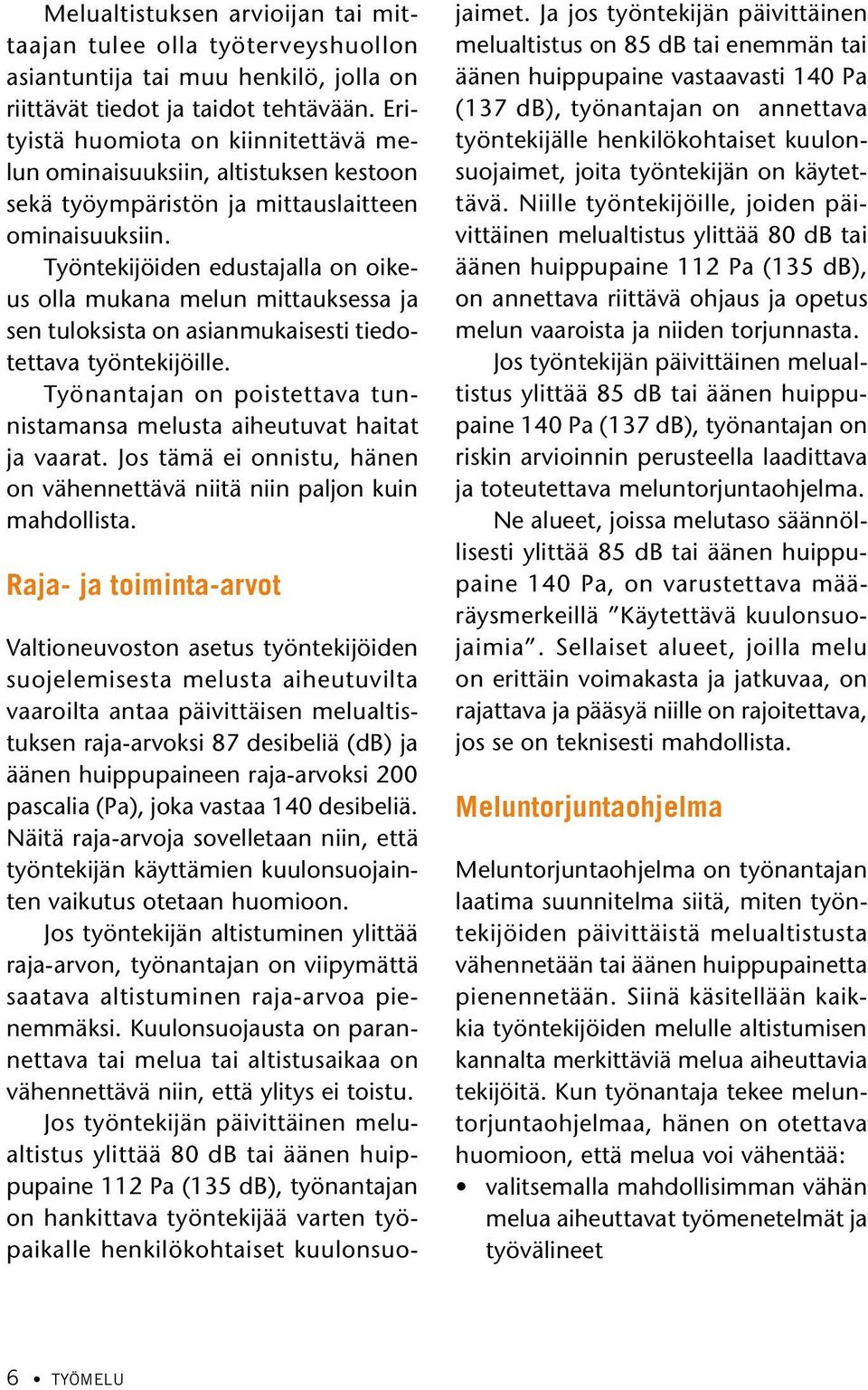 Melualtistuksen arvioijan tai mittaajan tulee olla työterveyshuollon asiantuntija tai muu henkilö, jolla on riittävät tiedot ja taidot tehtävään. Erityistä huomiota on kiinnitettävä melun ominaisuuksiin, altistuksen kestoon sekä työympäristön ja mittauslaitteen ominaisuuksiin.

Työntekijöiden edustajalla on oikeus olla mukana melun mittauksessa ja sen tuloksista on asianmukaisesti tiedotettava työntekijöille.

Työnantajan on poistettava tunnistamansa melusta aiheutuvat haitat ja vaarat. Jos tämä ei onnistu, hänen on vähennettävä niitä niin paljon kuin mahdollista.

Raja- ja toiminta-arvot

Valtioneuvoston asetus työntekijöiden suojelemisesta melusta aiheutuvilta vaaroilta antaa päivittäisen melualtistuksen raja-arvoksi 87 desibeliä (dB) ja äänen huippupaineen raja-arvoksi 200 pascalia (Pa), joka vastaa 140 desibeliä. Näitä raja-arvoja sovelletaan niin, että työntekijän käyttämien kuulonsuojainten vaikutus otetaan huomioon.

Jos työntekijän altistuminen ylittää raja-arvon, työnantajan on viipymättä saatava altistuminen raja-arvoa pienemmäksi. Kuulonsuojausta on parannettava tai melua tai altistusaikaa on vähennettävä niin, että ylitys ei toistu.

Jos työntekijän päivittäinen melualtistus ylittää 80 dB tai äänen huippupaine 112 Pa (135 dB), työnantajan on hankittava työntekijää varten työpaikalle henkilökohtaiset kuulonsuojaimet. Ja jos työntekijän päivittäinen melualtistus on 85 dB tai enemmän tai äänen huippupaine vastaavasti 140 Pa (137 dB), työnantajan on annettava työntekijälle henkilökohtaiset kuulonsuojaimet, joita työntekijän on käytettävä. Niille työntekijöille, joiden päivittäinen melualtistus ylittää 80 dB tai äänen huippupaine 112 Pa (135 dB), on annettava riittävä ohjaus ja opetus melun vaaroista ja niiden torjunnasta.

Jos työntekijän päivittäinen melualtistus ylittää 85 dB tai äänen huippupaine 140 Pa (137 dB), työnantajan on riskin arvioinnin perusteella laadittava ja toteutettava meluntorjuntaohjelma.

Ne alueet, joissa melutaso säännöllisesti ylittää 85 dB tai äänen huippupaine 140 Pa, on varustettava määräysmerkeillä ”Käytettävä kuulonsuojaimia”. Sellaiset alueet, joilla melu on erittäin voimakasta ja jatkuvaa, on rajattava ja pääsyä niille on rajoitettava, jos se on teknisesti mahdollista.

Meluntorjuntaohjelma

Meluntorjuntaohjelma on työnantajan laatima suunnitelma siitä, miten työntekijöiden päivittäistä melualtistusta vähennetään tai äänen huippupainetta pienennetään. Siinä käsitellään kaikkia työntekijöiden melulle altistumisen kannalta merkittäviä melua aiheuttavia tekijöitä. Kun työnantaja tekee meluntorjuntaohjelmaa, hänen on otettava huomioon, että melua voi vähentää:

• valitsemalla mahdollisimman vähän melua aiheuttavat työmenetelmät ja työvälineet

6 • TYÖMELU